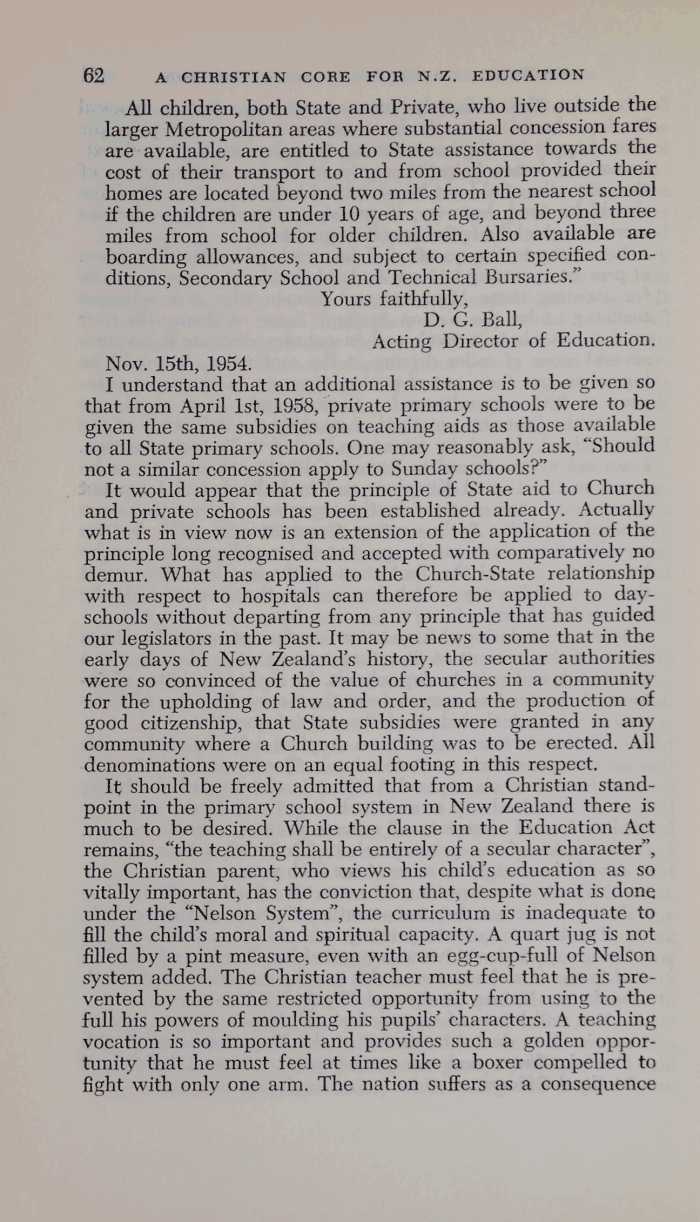 62 A CHRISTIAN CORE FOR N.Z. EDUCATION

All children, both State and Private, who live outside the larger Metropolitan areas where substantial concession fares are available, are entitled to State assistance towards the cost of their transport to and from school provided their homes are located beyond two miles from the nearest school if the children are under 10 years of age, and beyond three miles from school for older children. Also available are boarding allowances, and subject to certain specified conditions, Secondary School and Technical Bursaries."

Yours faithfully,
D. G. Ball,
Acting Director of Education.

Nov. 15th, 1954.

I understand that an additional assistance is to be given so that from April 1st, 1958, private primary schools were to be given the same subsidies on teaching aids as those available to all State primary schools. One may reasonably ask, "Should not a similar concession apply to Sunday schools?"

It would appear that the principle of State aid to Church and private schools has been established already. Actually what is in view now is an extension of the application of the principle long recognised and accepted with comparatively no demur. What has applied to the Church-State relationship with respect to hospitals can therefore be applied to day-schools without departing from any principle that has guided our legislators in the past. It may be news to some that in the early days of New Zealand's history, the secular authorities were so convinced of the value of churches in a community for the upholding of law and order, and the production of good citizenship, that State subsidies were granted in any community where a Church building was to be erected. All denominations were on an equal footing in this respect.

It should be freely admitted that from a Christian standpoint in the primary school system in New Zealand there is much to be desired. While the clause in the Education Act remains, "the teaching shall be entirely of a secular character", the Christian parent, who views his child's education as so vitally important, has the conviction that, despite what is done under the "Nelson System", the curriculum is inadequate to fill the child's moral and spiritual capacity. A quart jug is not filled by a pint measure, even with an egg-cup-full of Nelson system added. The Christian teacher must feel that he is prevented by the same restricted opportunity from using to the full his powers of moulding his pupils' characters. A teaching vocation is so important and provides such a golden opportunity that he must feel at times like a boxer compelled to fight with only one arm. The nation suffers as a consequence